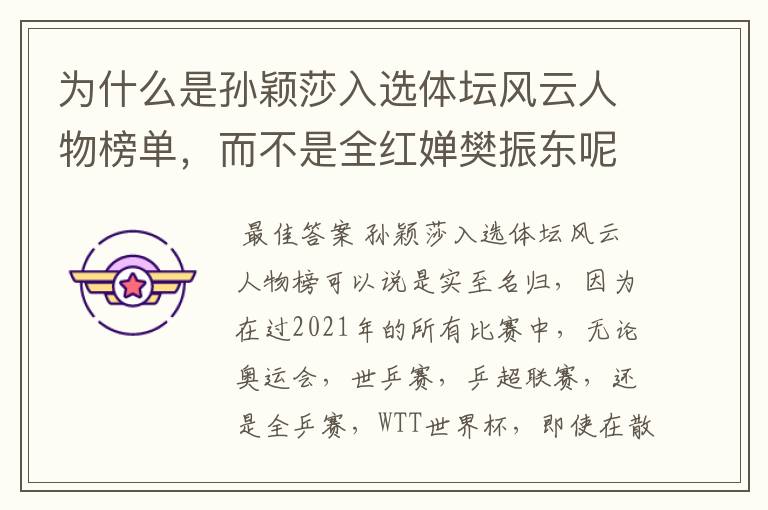 为什么是孙颖莎入选体坛风云人物榜单，而不是全红婵樊振东呢

最佳答案 孙颖莎入选体坛风云人物榜可以说是实至名归，因为在过2021年的所有比赛中，无论奥运会，世乒赛，乒超联赛，还是全乒赛，WTT世界杯，即使在散